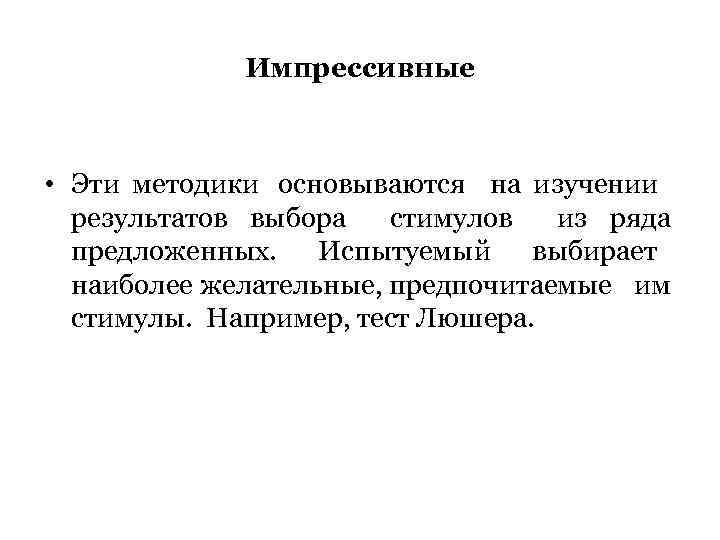 Импрессивные

• Эти методики основываются на изучении результатов выбора стимулов из ряда предложенных. Испытуемый выбирает наиболее желательные, предпочитаемые им стимулы. Например, тест Люшера.